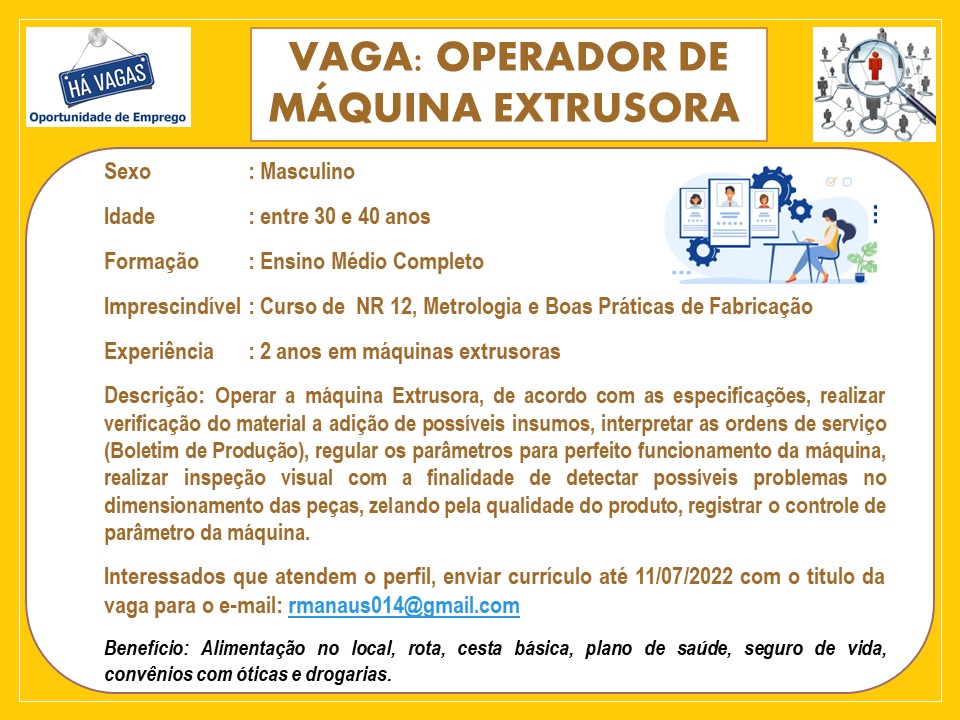 HÁ VAGAS
Oportunidade de Emprego

VAGA: OPERADOR DE MÁQUINA EXTRUSORA

Sexo : Masculino

Idade : entre 30 e 40 anos

Formação : Ensino Médio Completo

Imprescindível : Curso de NR 12, Metrologia e Boas Práticas de Fabricação

Experiência : 2 anos em máquinas extrusoras

Descrição: Operar a máquina Extrusora, de acordo com as especificações, realizar verificação do material a adição de possíveis insumos, interpretar as ordens de serviço (Boletim de Produção), regular os parâmetros para perfeito funcionamento da máquina, realizar inspeção visual com a finalidade de detectar possíveis problemas no dimensionamento das peças, zelando pela qualidade do produto, registrar o controle de parâmetro da máquina.

Interessados que atendem o perfil, enviar currículo até 11/07/2022 com o titulo da vaga para o e-mail: rmanaus014@gmail.com

Benefício: Alimentação no local, rota, cesta básica, plano de saúde, seguro de vida, convênios com óticas e drogarias.